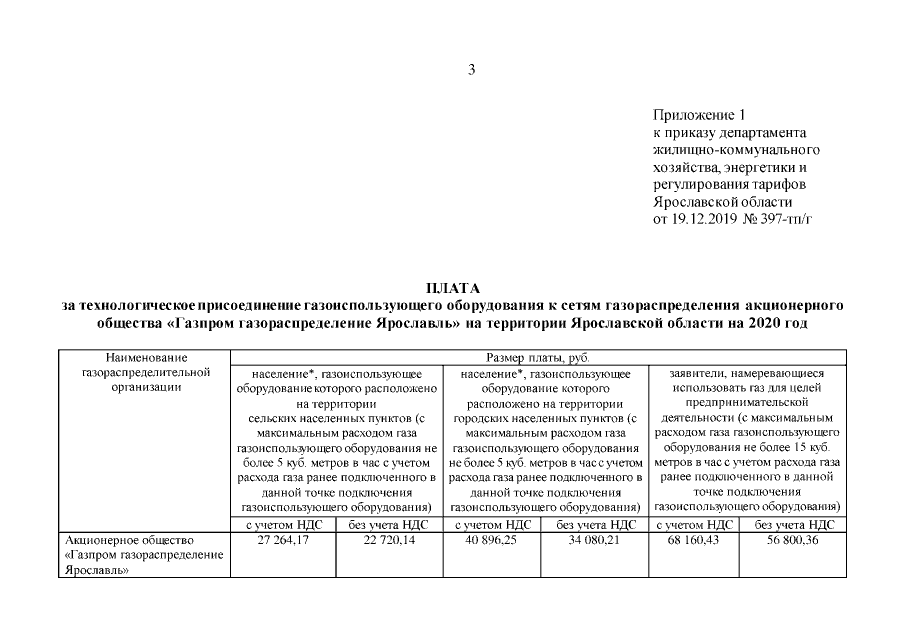 3

Приложение 1
к приказу департамента
жилищно-коммунального
хозяйства, энергетики и
регулирования тарифов
Ярославской области
от 19.12.2019 № 397-тп/г

ПЛАТА
за технологическое присоединение газоиспользующего оборудования к сетям газораспределения акционерного общества «Газпром газораспределение Ярославль» на территории Ярославской области на 2020 год

| Наименование газораспределительной организации | Размер платы, руб. | | | | | |
|---|---|---|---|---|---|---|
| | население*, газоиспользующее оборудование которого расположено на территории сельских населенных пунктов (с максимальным расходом газа газоиспользующего оборудования не более 5 куб. метров в час с учетом расхода газа ранее подключенного в данной точке подключения газоиспользующего оборудования) | | население*, газоиспользующее оборудование которого расположено на территории городских населенных пунктов (с максимальным расходом газа газоиспользующего оборудования не более 5 куб. метров в час с учетом расхода газа ранее подключенного в данной точке подключения газоиспользующего оборудования) | | заявители, намеревающиеся использовать газ для целей предпринимательской деятельности (с максимальным расходом газа газоиспользующего оборудования не более 15 куб. метров в час с учетом расхода газа ранее подключенного в данной точке подключения газоиспользующего оборудования) | |
| | с учетом НДС | без учета НДС | с учетом НДС | без учета НДС | с учетом НДС | без учета НДС |
| Акционерное общество «Газпром газораспределение Ярославль» | 27 264,17 | 22 720,14 | 40 896,25 | 34 080,21 | 68 160,43 | 56 800,36 |